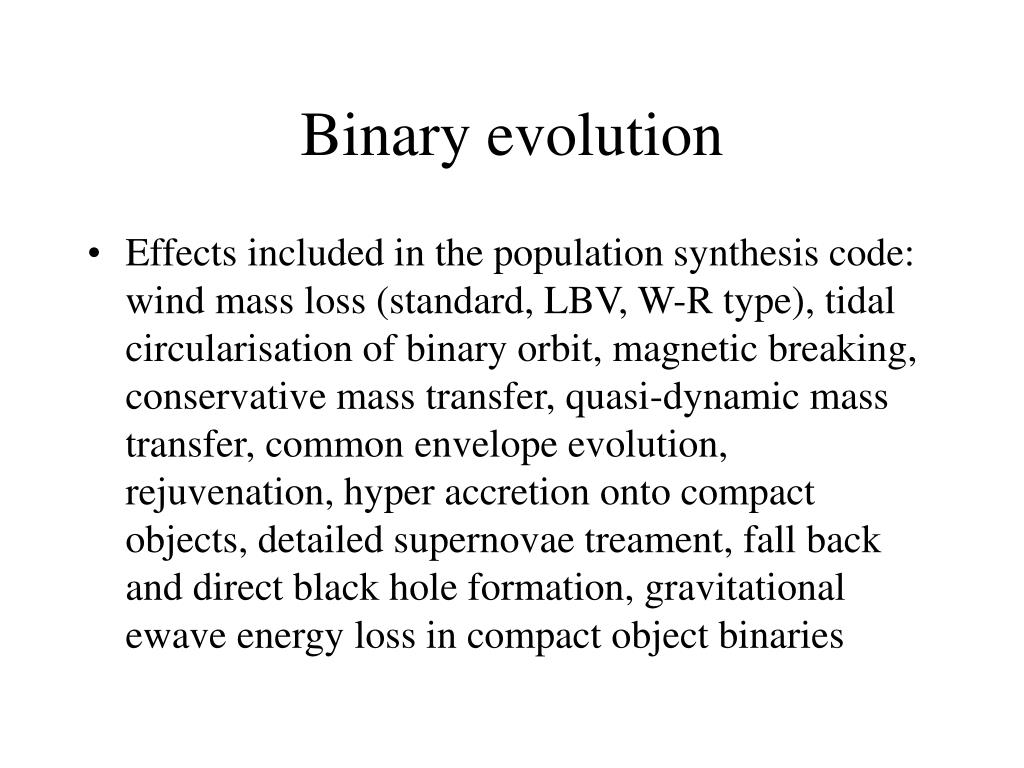 Binary evolution

• Effects included in the population synthesis code: wind mass loss (standard, LBV, W-R type), tidal circularisation of binary orbit, magnetic breaking, conservative mass transfer, quasi-dynamic mass transfer, common envelope evolution, rejuvenation, hyper accretion onto compact objects, detailed supernovae treament, fall back and direct black hole formation, gravitational ewave energy loss in compact object binaries